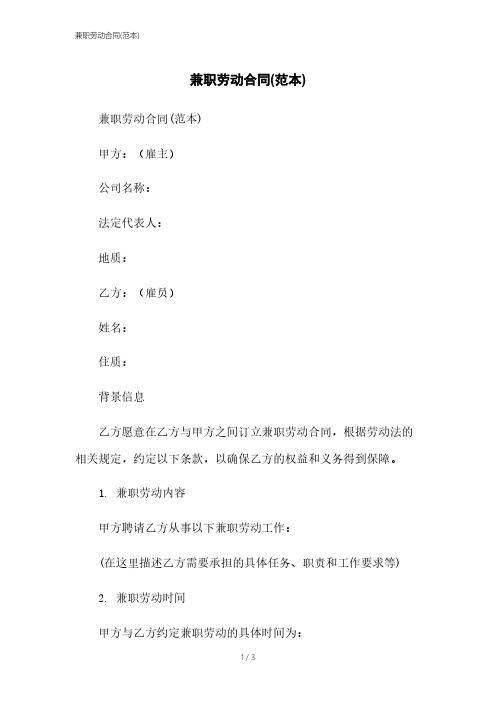 兼职劳动合同(范本)

兼职劳动合同(范本)

兼职劳动合同(范本)

甲方：（雇主）

公司名称：

法定代表人：

地质：

乙方：（雇员）

姓名：

住质：

背景信息

乙方愿意在乙方与甲方之间订立兼职劳动合同，根据劳动法的相关规定，约定以下条款，以确保乙方的权益和义务得到保障。

1. 兼职劳动内容

甲方聘请乙方从事以下兼职劳动工作：

(在这里描述乙方需要承担的具体任务、职责和工作要求等)

2. 兼职劳动时间

甲方与乙方约定兼职劳动的具体时间为：

1 / 3